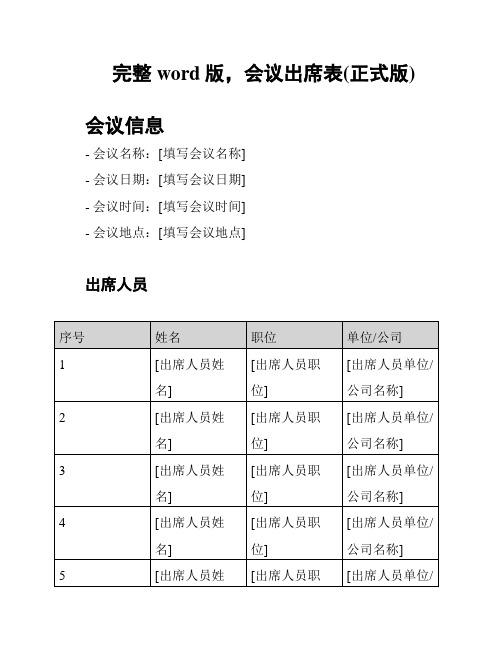 完整 word 版，会议出席表(正式版)

会议信息

- 会议名称：[填写会议名称]
- 会议日期：[填写会议日期]
- 会议时间：[填写会议时间]
- 会议地点：[填写会议地点]

出席人员

| 序号 | 姓名 | 职位 | 单位/公司 |
|---|---|---|---|
| 1 | [出席人员姓名] | [出席人员职位] | [出席人员单位/公司名称] |
| 2 | [出席人员姓名] | [出席人员职位] | [出席人员单位/公司名称] |
| 3 | [出席人员姓名] | [出席人员职位] | [出席人员单位/公司名称] |
| 4 | [出席人员姓名] | [出席人员职位] | [出席人员单位/公司名称] |
| 5 | [出席人员姓 | [出席人员职 | [出席人员单位/ |